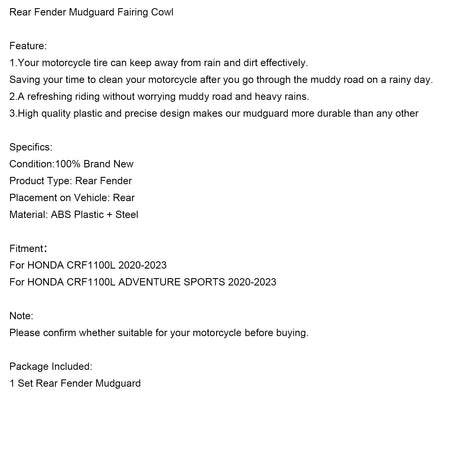 Rear Fender Mudguard Fairing Cowl

Feature:
1.Your motorcycle tire can keep away from rain and dirt effectively.
Saving your time to clean your motorcycle after you go through the muddy road on a rainy day.
2.A refreshing riding without worrying muddy road and heavy rains.
3.High quality plastic and precise design makes our mudguard more durable than any other

Specifics:
Condition:100% Brand New
Product Type: Rear Fender
Placement on Vehicle: Rear
Material: ABS Plastic + Steel

Fitment:
For HONDA CRF1100L 2020-2023
For HONDA CRF1100L ADVENTURE SPORTS 2020-2023

Note:
Please confirm whether suitable for your motorcycle before buying.

Package Included:
1 Set Rear Fender Mudguard